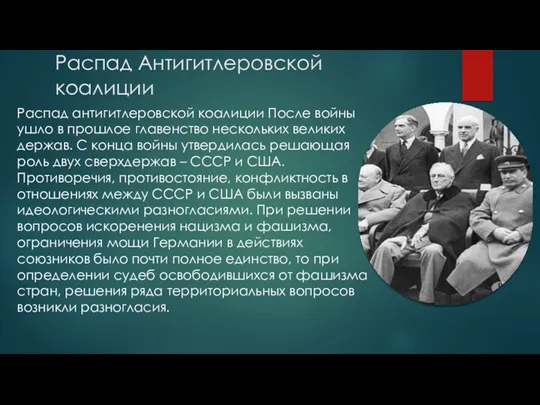 Распад Антигитлеровской коалиции

Распад антигитлеровской коалиции После войны ушло в прошлое главенство нескольких великих держав. С конца войны утвердилась решающая роль двух сверхдержав – СССР и США. Противоречия, противостояние, конфликтность в отношениях между СССР и США были вызваны идеологическими разногласиями. При решении вопросов искоренения нацизма и фашизма, ограничения мощи Германии в действиях союзников было почти полное единство, то при определении судеб освободившихся от фашизма стран, решения ряда территориальных вопросов возникли разногласия.